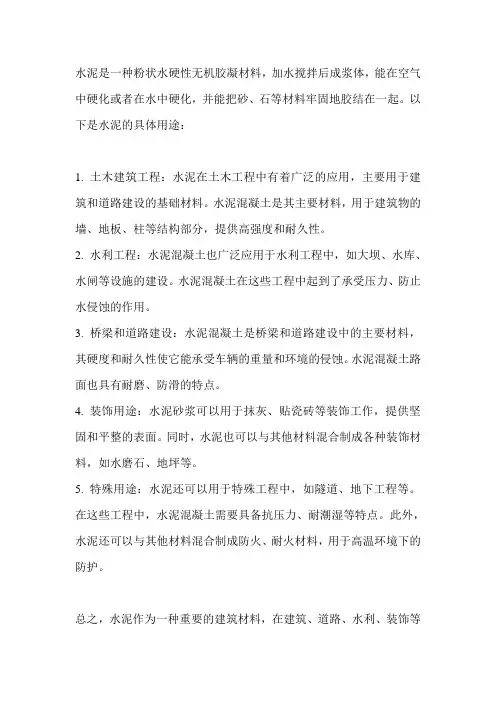 水泥是一种粉状水硬性无机胶凝材料，加水搅拌后成浆体，能在空气中硬化或者在水中硬化，并能把砂、石等材料牢固地胶结在一起。以下是水泥的具体用途：

1. 土木建筑工程：水泥在土木工程中有着广泛的应用，主要用于建筑和道路建设的基础材料。水泥混凝土是其主要材料，用于建筑物的墙、地板、柱等结构部分，提供高强度和耐久性。
2. 水利工程：水泥混凝土也广泛应用于水利工程中，如大坝、水库、水闸等设施的建设。水泥混凝土在这些工程中起到了承受压力、防止水侵蚀的作用。
3. 桥梁和道路建设：水泥混凝土是桥梁和道路建设中的主要材料，其硬度和耐久性使它能承受车辆的重量和环境的侵蚀。水泥混凝土路面也具有耐磨、防滑的特点。
4. 装饰用途：水泥砂浆可以用于抹灰、贴瓷砖等装饰工作，提供坚固和平整的表面。同时，水泥也可以与其他材料混合制成各种装饰材料，如水磨石、地坪等。
5. 特殊用途：水泥还可以用于特殊工程中，如隧道、地下工程等。在这些工程中，水泥混凝土需要具备抗压力、耐潮湿等特点。此外，水泥还可以与其他材料混合制成防火、耐火材料，用于高温环境下的防护。

总之，水泥作为一种重要的建筑材料，在建筑、道路、水利、装饰等